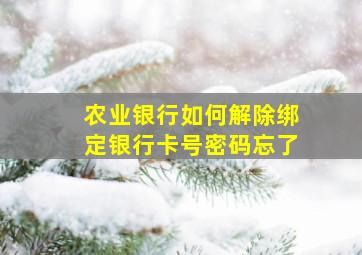 农业银行如何解除绑定银行卡号密码忘了